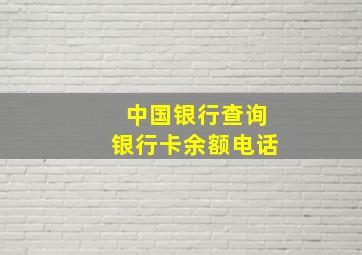 中国银行查询
银行卡余额电话